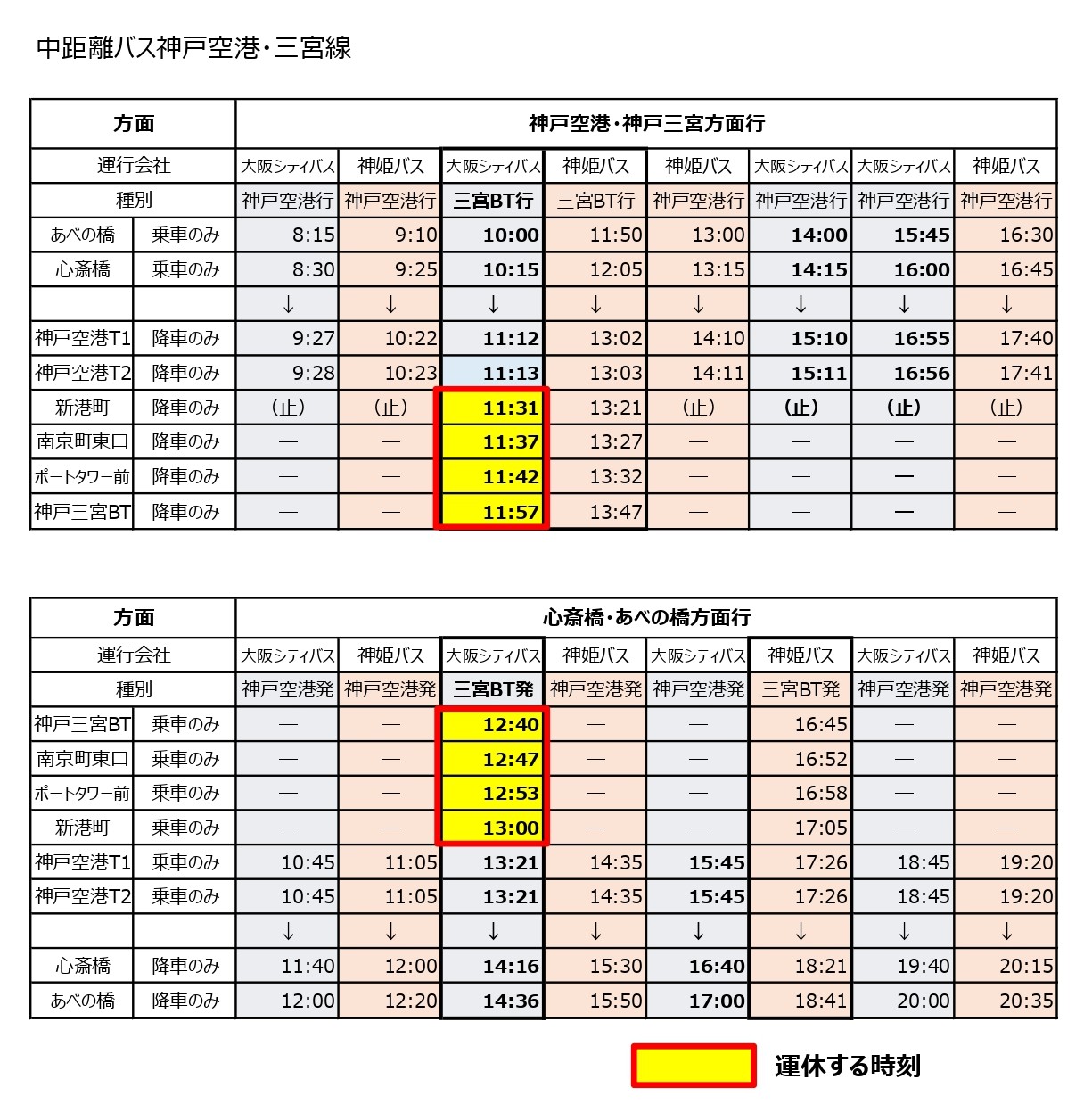 中距離バス神戸空港・三宮線

| 方面 |  | 神戸空港・神戸三宮方面行 |  |  |  |  |  |  |  |
|---|---|---|---|---|---|---|---|---|---|
| 運行会社 |  | 大阪シティバス | 神姫バス | 大阪シティバス | 神姫バス | 神姫バス | 大阪シティバス | 大阪シティバス | 神姫バス |
| 種別 |  | 神戸空港行 | 神戸空港行 | 三宮BT行 | 三宮BT行 | 神戸空港行 | 神戸空港行 | 神戸空港行 | 神戸空港行 |
| あべの橋 | 乗車のみ | 8:15 | 9:10 | 10:00 | 11:50 | 13:00 | 14:00 | 15:45 | 16:30 |
| 心斎橋 | 乗車のみ | 8:30 | 9:25 | 10:15 | 12:05 | 13:15 | 14:15 | 16:00 | 16:45 |
|  |  | ↓ | ↓ | ↓ | ↓ | ↓ | ↓ | ↓ | ↓ |
| 神戸空港T1 | 降車のみ | 9:27 | 10:22 | 11:12 | 13:02 | 14:10 | 15:10 | 16:55 | 17:40 |
| 神戸空港T2 | 降車のみ | 9:28 | 10:23 | 11:13 | 13:03 | 14:11 | 15:11 | 16:56 | 17:41 |
| 新港町 | 降車のみ | (止) | (止) | 11:31 | 13:21 | (止) | (止) | (止) | (止) |
| 南京町東口 | 降車のみ | — | — | 11:37 | 13:27 | — | — | — | — |
| ポートタワー前 | 降車のみ | — | — | 11:42 | 13:32 | — | — | — | — |
| 神戸三宮BT | 降車のみ | — | — | 11:57 | 13:47 | — | — | — | — |

| 方面 |  | 心斎橋・あべの橋方面行 |  |  |  |  |  |  |  |
|---|---|---|---|---|---|---|---|---|---|
| 運行会社 |  | 大阪シティバス | 神姫バス | 大阪シティバス | 神姫バス | 大阪シティバス | 神姫バス | 大阪シティバス | 神姫バス |
| 種別 |  | 神戸空港発 | 神戸空港発 | 三宮BT発 | 神戸空港発 | 神戸空港発 | 三宮BT発 | 神戸空港発 | 神戸空港発 |
| 神戸三宮BT | 乗車のみ | — | — | 12:40 | — | — | 16:45 | — | — |
| 南京町東口 | 乗車のみ | — | — | 12:47 | — | — | 16:52 | — | — |
| ポートタワー前 | 乗車のみ | — | — | 12:53 | — | — | 16:58 | — | — |
| 新港町 | 乗車のみ | — | — | 13:00 | — | — | 17:05 | — | — |
| 神戸空港T1 | 乗車のみ | 10:45 | 11:05 | 13:21 | 14:35 | 15:45 | 17:26 | 18:45 | 19:20 |
| 神戸空港T2 | 乗車のみ | 10:45 | 11:05 | 13:21 | 14:35 | 15:45 | 17:26 | 18:45 | 19:20 |
|  |  | ↓ | ↓ | ↓ | ↓ | ↓ | ↓ | ↓ | ↓ |
| 心斎橋 | 降車のみ | 11:40 | 12:00 | 14:16 | 15:30 | 16:40 | 18:21 | 19:40 | 20:15 |
| あべの橋 | 降車のみ | 12:00 | 12:20 | 14:36 | 15:50 | 17:00 | 18:41 | 20:00 | 20:35 |

運休する時刻